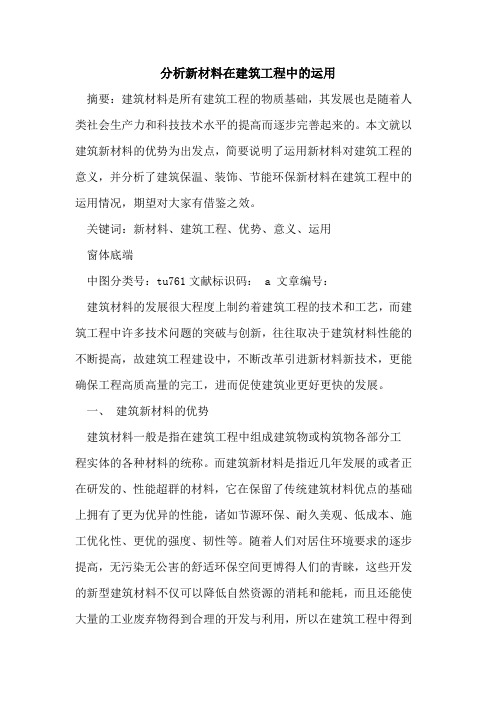 分析新材料在建筑工程中的运用

摘要：建筑材料是所有建筑工程的物质基础，其发展也是随着人类社会生产力和科技技术水平的提高而逐步完善起来的。本文就以建筑新材料的优势为出发点，简要说明了运用新材料对建筑工程的意义，并分析了建筑保温、装饰、节能环保新材料在建筑工程中的运用情况，期望对大家有借鉴之效。

关键词：新材料、建筑工程、优势、意义、运用

窗体底端

中图分类号：tu761 文献标识码： a 文章编号：

建筑材料的发展很大程度上制约着建筑工程的技术和工艺，而建筑工程中许多技术问题的突破与创新，往往取决于建筑材料性能的不断提高，故建筑工程建设中，不断改革引进新材料新技术，更能确保工程高质高量的完工，进而促使建筑业更好更快的发展。

一、 建筑新材料的优势

建筑材料一般是指在建筑工程中组成建筑物或构筑物各部分工程实体的各种材料的统称。而建筑新材料是指近几年发展的或者正在研发的、性能超群的材料，它在保留了传统建筑材料优点的基础上拥有了更为优异的性能，诸如节源环保、耐久美观、低成本、施工优化性、更优的强度、韧性等。随着人们对居住环境要求的逐步提高，无污染无公害的舒适环保空间更博得人们的青睐，这些开发的新型建筑材料不仅可以降低自然资源的消耗和能耗，而且还能使大量的工业废弃物得到合理的开发与利用，所以在建筑工程中得到